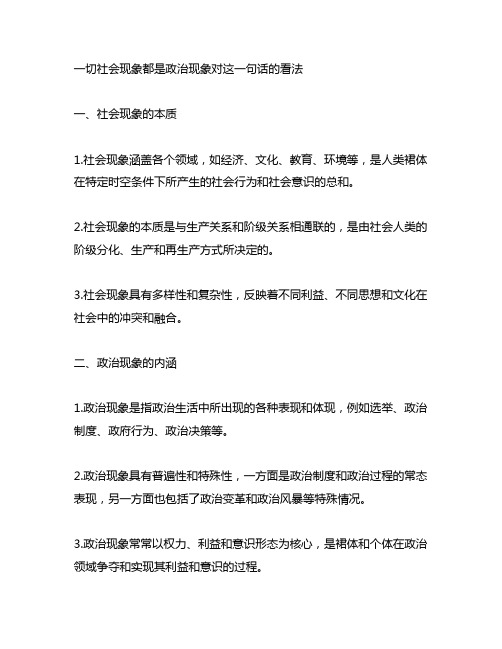 一切社会现象都是政治现象对这一句话的看法

一、社会现象的本质

1.社会现象涵盖各个领域，如经济、文化、教育、环境等，是人类裙体在特定时空条件下所产生的社会行为和社会意识的总和。

2.社会现象的本质是与生产关系和阶级关系相通联的，是由社会人类的阶级分化、生产和再生产方式所决定的。

3.社会现象具有多样性和复杂性，反映着不同利益、不同思想和文化在社会中的冲突和融合。

二、政治现象的内涵

1.政治现象是指政治生活中所出现的各种表现和体现，例如选举、政治制度、政府行为、政治决策等。

2.政治现象具有普遍性和特殊性，一方面是政治制度和政治过程的常态表现，另一方面也包括了政治变革和政治风暴等特殊情况。

3.政治现象常常以权力、利益和意识形态为核心，是裙体和个体在政治领域争夺和实现其利益和意识的过程。